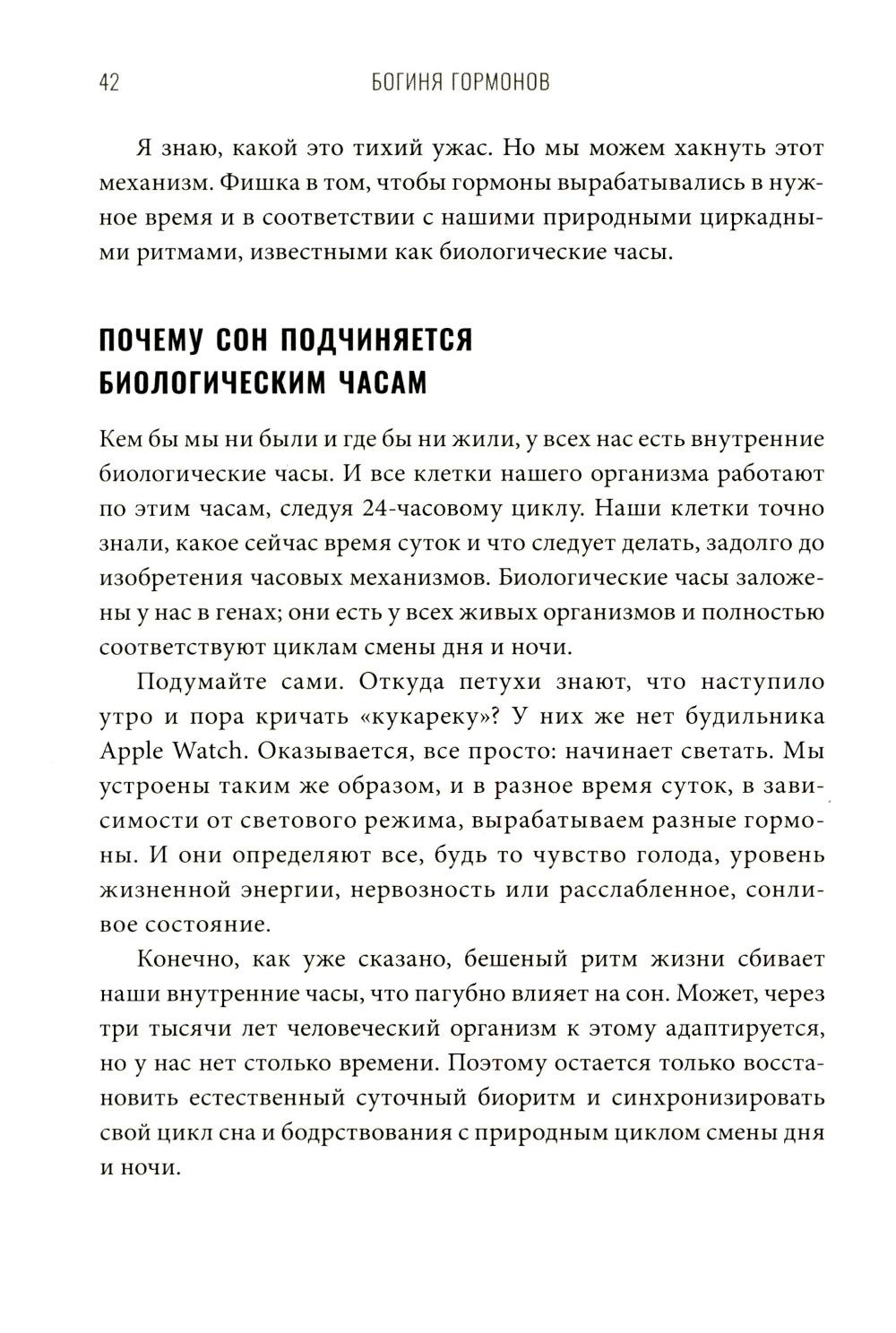 42 БОГИНЯ ГОРМОНОВ

Я знаю, какой это тихий ужас. Но мы можем хакнуть этот механизм. Фишка в том, чтобы гормоны вырабатывались в нужное время и в соответствии с нашими природными циркадными ритмами, известными как биологические часы.

ПОЧЕМУ СОН ПОДЧИНЯЕТСЯ БИОЛОГИЧЕСКИМ ЧАСАМ

Кем бы мы ни были и где бы ни жили, у всех нас есть внутренние биологические часы. И все клетки нашего организма работают по этим часам, следуя 24-часовому циклу. Наши клетки точно знали, какое сейчас время суток и что следует делать, задолго до изобретения часовых механизмов. Биологические часы заложены у нас в генах; они есть у всех живых организмов и полностью соответствуют циклам смены дня и ночи.

Подумайте сами. Откуда петухи знают, что наступило утро и пора кричать «кукареку»? У них же нет будильника Apple Watch. Оказывается, все просто: начинает светать. Мы устроены таким же образом, и в разное время суток, в зависимости от светового режима, вырабатываем разные гормоны. И они определяют все, будь то чувство голода, уровень жизненной энергии, нервозность или расслабленное, сонливое состояние.

Конечно, как уже сказано, бешеный ритм жизни сбивает наши внутренние часы, что пагубно влияет на сон. Может, через три тысячи лет человеческий организм к этому адаптируется, но у нас нет столько времени. Поэтому остается только восстановить естественный суточный биоритм и синхронизировать свой цикл сна и бодрствования с природным циклом смены дня и ночи.